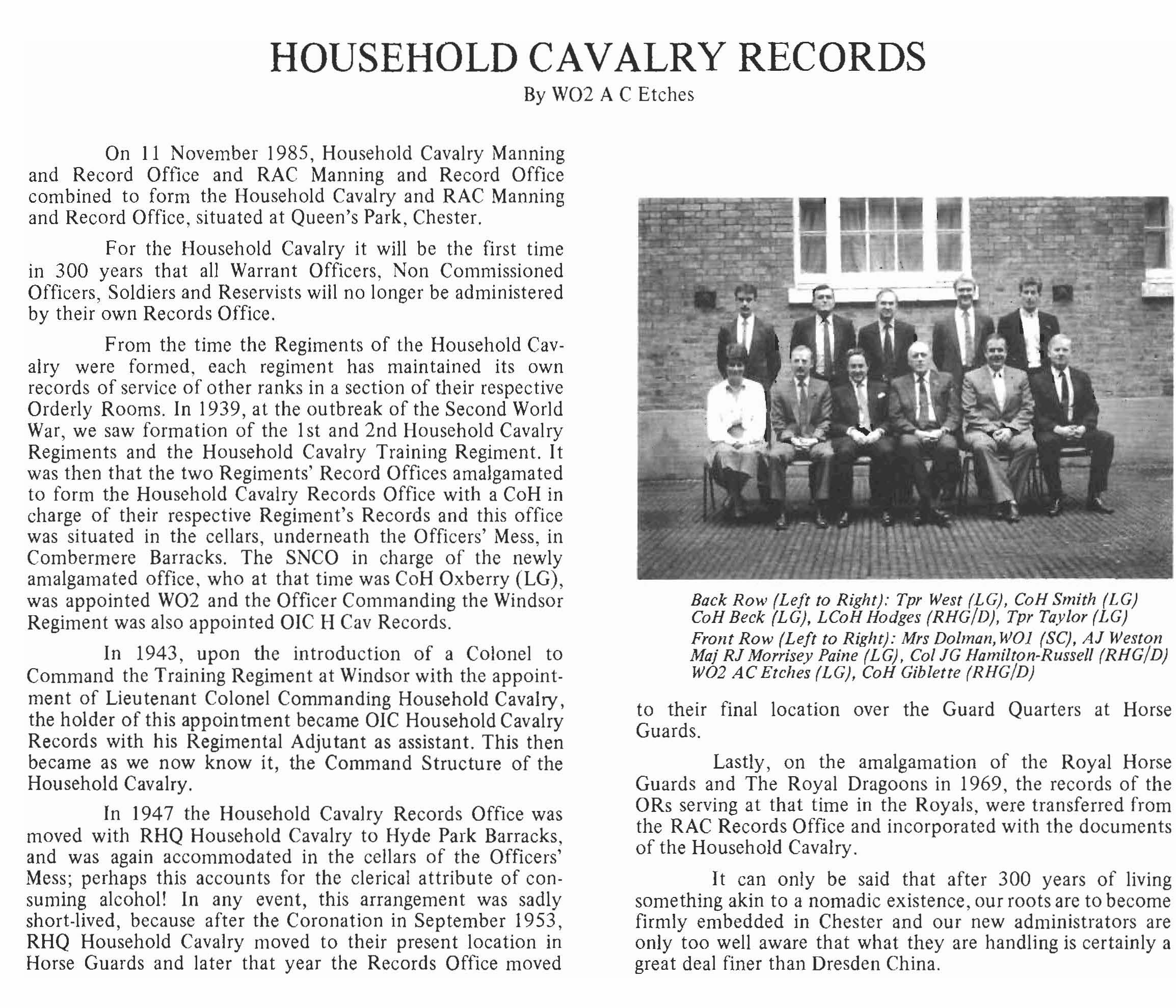 HOUSEHOLD CAVALRY RECORDS

By WO2 A C Etches

On 11 November 1985, Household Cavalry Manning and Record Office and RAC Manning and Record Office combined to form the Household Cavalry and RAC Manning and Record Office, situated at Queen's Park, Chester.

For the Household Cavalry it will be the first time in 300 years that all Warrant Officers, Non Commissioned Officers, Soldiers and Reservists will no longer be administered by their own Records Office.

From the time the Regiments of the Household Cavalry were formed, each regiment has maintained its own records of service of other ranks in a section of their respective Orderly Rooms. In 1939, at the outbreak of the Second World War, we saw formation of the 1st and 2nd Household Cavalry Regiments and the Household Cavalry Training Regiment. It was then that the two Regiments' Record Offices amalgamated to form the Household Cavalry Records Office with a CoH in charge of their respective Regiment's Records and this office was situated in the cellars, underneath the Officers' Mess, in Combermere Barracks. The SNCO in charge of the newly amalgamated office, who at that time was CoH Oxberry (LG), was appointed WO2 and the Officer Commanding the Windsor Regiment was also appointed OIC H Cav Records.

In 1943, upon the introduction of a Colonel to Command the Training Regiment at Windsor with the appointment of Lieutenant Colonel Commanding Household Cavalry, the holder of this appointment became OIC Household Cavalry Records with his Regimental Adjutant as assistant. This then became as we now know it, the Command Structure of the Household Cavalry.

In 1947 the Household Cavalry Records Office was moved with RHQ Household Cavalry to Hyde Park Barracks, and was again accommodated in the cellars of the Officers' Mess; perhaps this accounts for the clerical attribute of consuming alcohol! In any event, this arrangement was sadly short-lived, because after the Coronation in September 1953, RHQ Household Cavalry moved to their present location in Horse Guards and later that year the Records Office moved

Back Row (Left to Right): Tpr West (LG), CoH Smith (LG) CoH Beck (LG), LCoH Hodges (RHG/D), Tpr Taylor (LG)
Front Row (Left to Right): Mrs Dolman, WO1 (SC), AJ Weston Maj RJ Morrisey Paine (LG), Col JG Hamilton-Russell (RHG/D) WO2 AC Etches (LG), CoH Giblette (RHG/D)

to their final location over the Guard Quarters at Horse Guards.

Lastly, on the amalgamation of the Royal Horse Guards and The Royal Dragoons in 1969, the records of the ORs serving at that time in the Royals, were transferred from the RAC Records Office and incorporated with the documents of the Household Cavalry.

It can only be said that after 300 years of living something akin to a nomadic existence, our roots are to become firmly embedded in Chester and our new administrators are only too well aware that what they are handling is certainly a great deal finer than Dresden China.